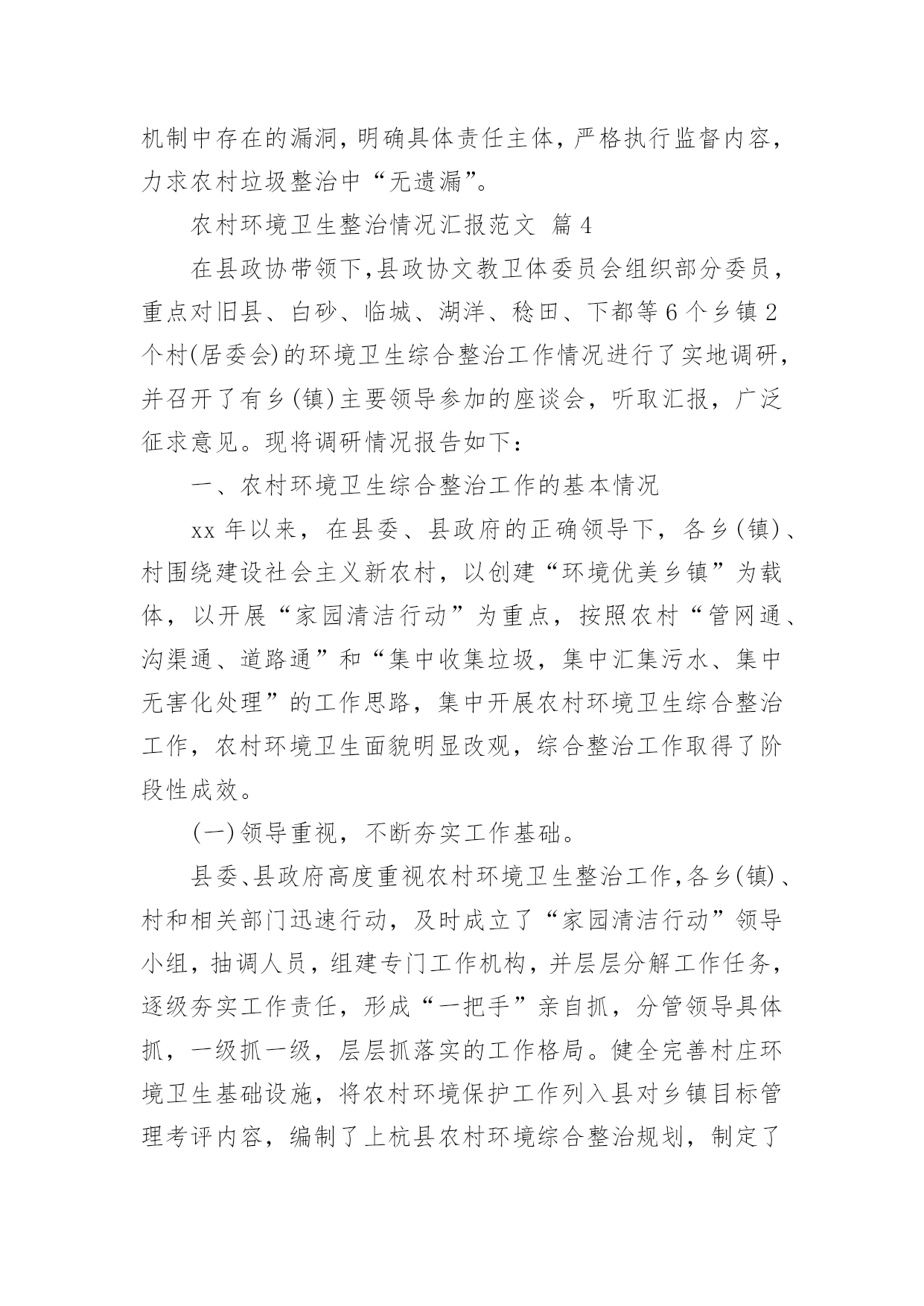 机制中存在的漏洞，明确具体责任主体，严格执行监督内容，力求农村垃圾整治中“无遗漏”。

农村环境卫生整治情况汇报范文 篇4

在县政协带领下，县政协文教卫体委员会组织部分委员，重点对旧县、白砂、临城、湖洋、稔田、下都等6个乡镇2个村(居委会)的环境卫生综合整治工作情况进行了实地调研，并召开了有乡(镇)主要领导参加的座谈会，听取汇报，广泛征求意见。现将调研情况报告如下：

一、农村环境卫生综合整治工作的基本情况

xx年以来，在县委、县政府的正确领导下，各乡(镇)、村围绕建设社会主义新农村，以创建“环境优美乡镇”为载体，以开展“家园清洁行动”为重点，按照农村“管网通、沟渠通、道路通”和“集中收集垃圾，集中汇集污水、集中无害化处理”的工作思路，集中开展农村环境卫生综合整治工作，农村环境卫生面貌明显改观，综合整治工作取得了阶段性成效。

(一)领导重视，不断夯实工作基础。

县委、县政府高度重视农村环境卫生整治工作，各乡(镇)、村和相关部门迅速行动，及时成立了“家园清洁行动”领导小组，抽调人员，组建专门工作机构，并层层分解工作任务，逐级夯实工作责任，形成“一把手”亲自抓，分管领导具体抓，一级抓一级，层层抓落实的工作格局。健全完善村庄环境卫生基础设施，将农村环境保护工作列入县对乡镇目标管理考评内容，编制了上杭县农村环境综合整治规划，制定了